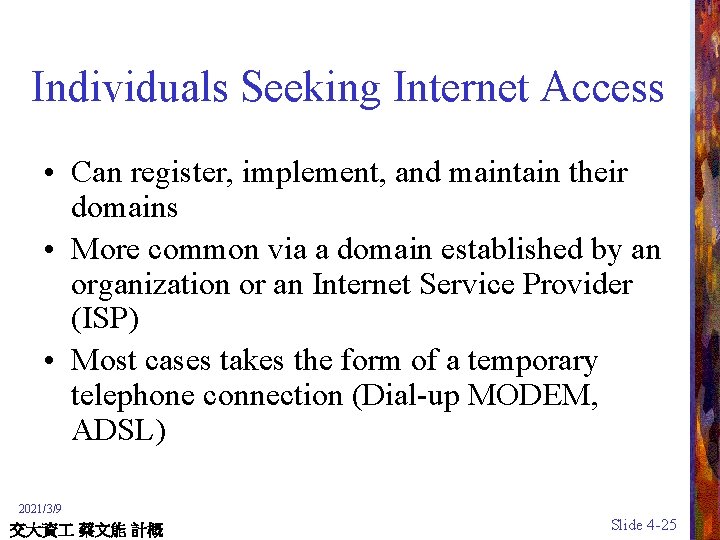 Individuals Seeking Internet Access

• Can register, implement, and maintain their domains

• More common via a domain established by an organization or an Internet Service Provider (ISP)

• Most cases takes the form of a temporary telephone connection (Dial-up MODEM, ADSL)

2021/3/9

交大資工 蔡文能 計概

Slide 4-25